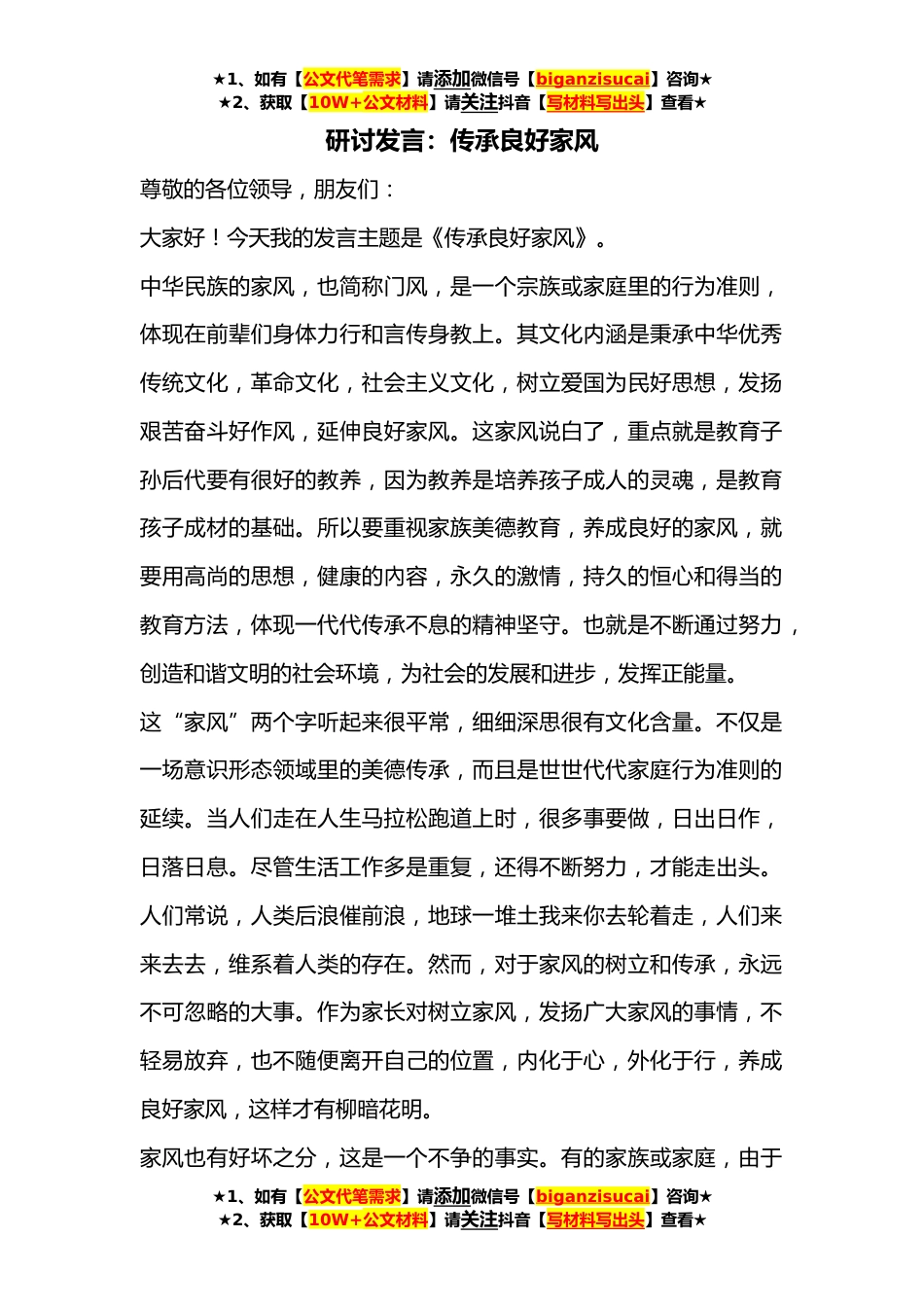 ★1、如有【公文代笔需求】请添加微信号【biganzisucai】咨询★
★2、获取【10W+公文材料】请关注抖音【写材料写出头】查看★

研讨发言：传承良好家风

尊敬的各位领导，朋友们：

大家好！今天我的发言主题是《传承良好家风》。

中华民族的家风，也简称门风，是一个宗族或家庭里的行为准则，体现在前辈们身体力行和言传身教上。其文化内涵是秉承中华优秀传统文化，革命文化，社会主义文化，树立爱国为民好思想，发扬艰苦奋斗好作风，延伸良好家风。这家风说白了，重点就是教育子孙后代要有很好的教养，因为教养是培养孩子成人的灵魂，是教育孩子成材的基础。所以要重视家族美德教育，养成良好的家风，就要用高尚的思想，健康的内容，永久的激情，持久的恒心和得当的教育方法，体现一代代传承不息的精神坚守。也就是不断通过努力，创造和谐文明的社会环境，为社会的发展和进步，发挥正能量。

这“家风”两个字听起来很平常，细细深思很有文化含量。不仅是一场意识形态领域里的美德传承，而且是世世代代家庭行为准则的延续。当人们走在人生马拉松跑道上时，很多事要做，日出日作，日落日息。尽管生活工作多是重复，还得不断努力，才能走出头。人们常说，人类后浪催前浪，地球一堆土我来你去轮着走，人们来来去去，维系着人类的存在。然而，对于家风的树立和传承，永远不可忽略的大事。作为家长对树立家风，发扬广大家风的事情，不轻易放弃，也不随便离开自己的位置，内化于心，外化于行，养成良好家风，这样才有柳暗花明。

家风也有好坏之分，这是一个不争的事实。有的家族或家庭，由于

★1、如有【公文代笔需求】请添加微信号【biganzisucai】咨询★
★2、获取【10W+公文材料】请关注抖音【写材料写出头】查看★